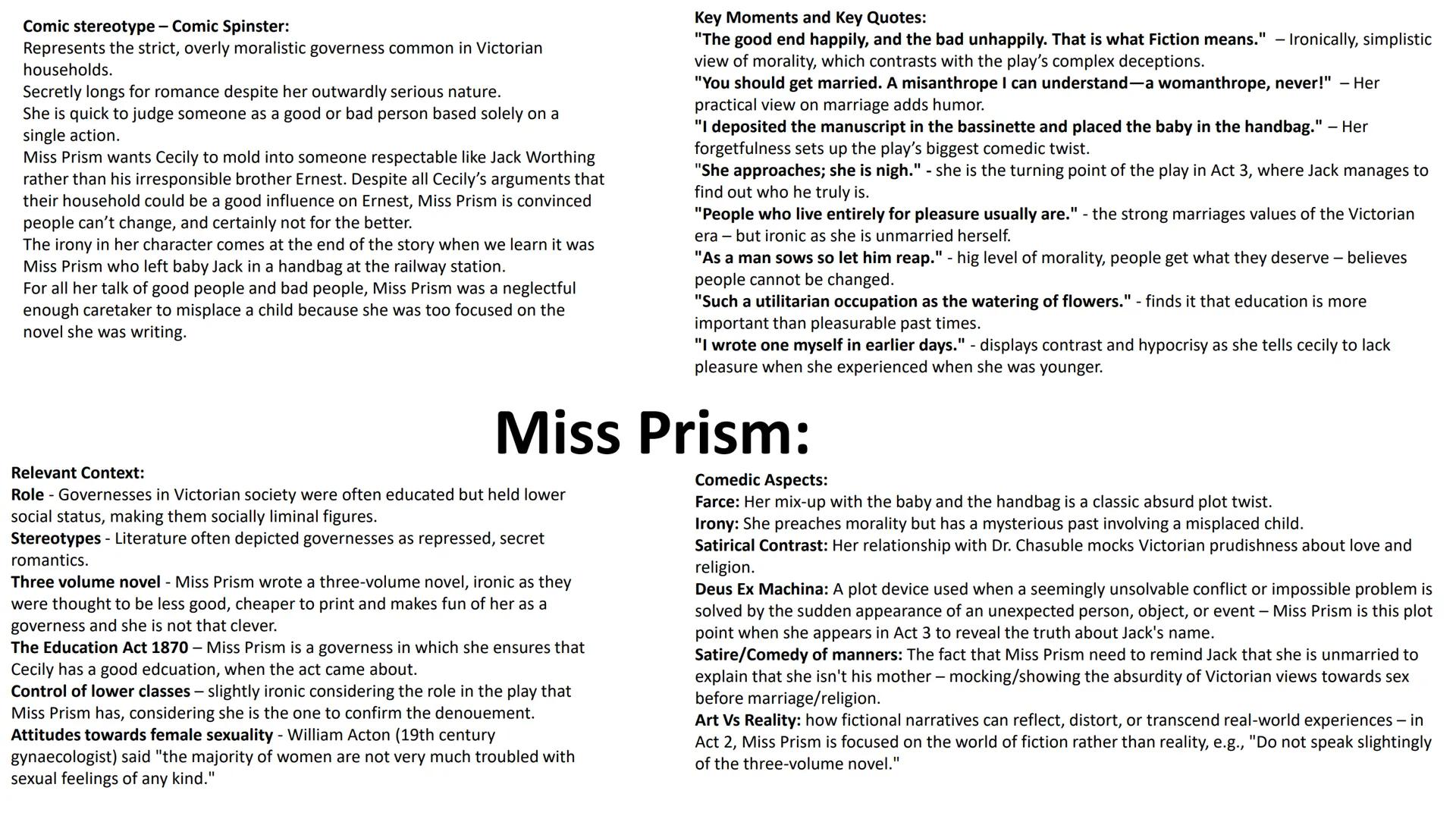 Comic stereotype – Comic Spinster:
Represents the strict, overly moralistic governess common in Victorian households.
Secretly longs for romance despite her outwardly serious nature.
She is quick to judge someone as a good or bad person based solely on a single action.
Miss Prism wants Cecily to mold into someone respectable like Jack Worthing rather than his irresponsible brother Ernest. Despite all Cecily's arguments that their household could be a good influence on Ernest, Miss Prism is convinced people can't change, and certainly not for the better.
The irony in her character comes at the end of the story when we learn it was Miss Prism who left baby Jack in a handbag at the railway station.
For all her talk of good people and bad people, Miss Prism was a neglectful enough caretaker to misplace a child because she was too focused on the novel she was writing.

Key Moments and Key Quotes:
"The good end happily, and the bad unhappily. That is what Fiction means." – Ironically, simplistic view of morality, which contrasts with the play's complex deceptions.
"You should get married. A misanthrope I can understand—a womanthrope, never!" – Her practical view on marriage adds humor.
"I deposited the manuscript in the bassinette and placed the baby in the handbag." – Her forgetfulness sets up the play's biggest comedic twist.
"She approaches; she is nigh." - she is the turning point of the play in Act 3, where Jack manages to find out who he truly is.
"People who live entirely for pleasure usually are." - the strong marriages values of the Victorian era – but ironic as she is unmarried herself.
"As a man sows so let him reap." - hig level of morality, people get what they deserve – believes people cannot be changed.
"Such a utilitarian occupation as the watering of flowers." - finds it that education is more important than pleasurable past times.
"I wrote one myself in earlier days." - displays contrast and hypocrisy as she tells cecily to lack pleasure when she experienced when she was younger.

Miss Prism:

Relevant Context:
Role - Governesses in Victorian society were often educated but held lower social status, making them socially liminal figures.
Stereotypes - Literature often depicted governesses as repressed, secret romantics.
Three volume novel - Miss Prism wrote a three-volume novel, ironic as they were thought to be less good, cheaper to print and makes fun of her as a governess and she is not that clever.
The Education Act 1870 – Miss Prism is a governess in which she ensures that Cecily has a good edcuation, when the act came about.
Control of lower classes – slightly ironic considering the role in the play that Miss Prism has, considering she is the one to confirm the denouement.
Attitudes towards female sexuality - William Acton (19th century gynaecologist) said "the majority of women are not very much troubled with sexual feelings of any kind."

Comedic Aspects:
Farce: Her mix-up with the baby and the handbag is a classic absurd plot twist.
Irony: She preaches morality but has a mysterious past involving a misplaced child.
Satirical Contrast: Her relationship with Dr. Chasuble mocks Victorian prudishness about love and religion.
Deus Ex Machina: A plot device used when a seemingly unsolvable conflict or impossible problem is solved by the sudden appearance of an unexpected person, object, or event – Miss Prism is this plot point when she appears in Act 3 to reveal the truth about Jack's name.
Satire/Comedy of manners: The fact that Miss Prism need to remind Jack that she is unmarried to explain that she isn't his mother – mocking/showing the absurdity of Victorian views towards sex before marriage/religion.
Art Vs Reality: how fictional narratives can reflect, distort, or transcend real-world experiences – in Act 2, Miss Prism is focused on the world of fiction rather than reality, e.g., "Do not speak slightingly of the three-volume novel."